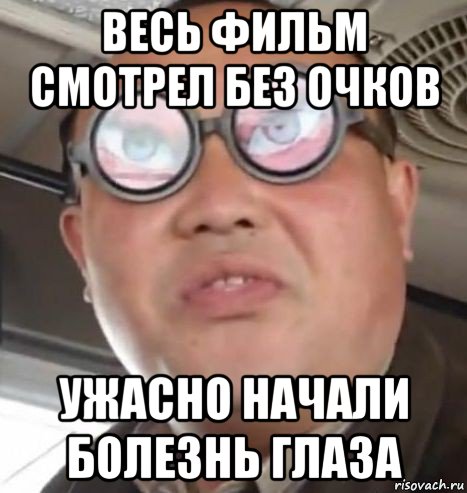 ВЕСЬ ФИЛЬМ СМОТРЕЛ БЕЗ ОЧКОВ

УЖАСНО НАЧАЛИ БОЛЕЗНЬ ГЛАЗА

risovach.ru